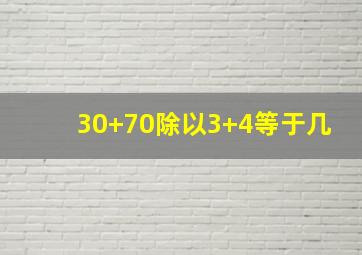 30+70除以3+4等于几